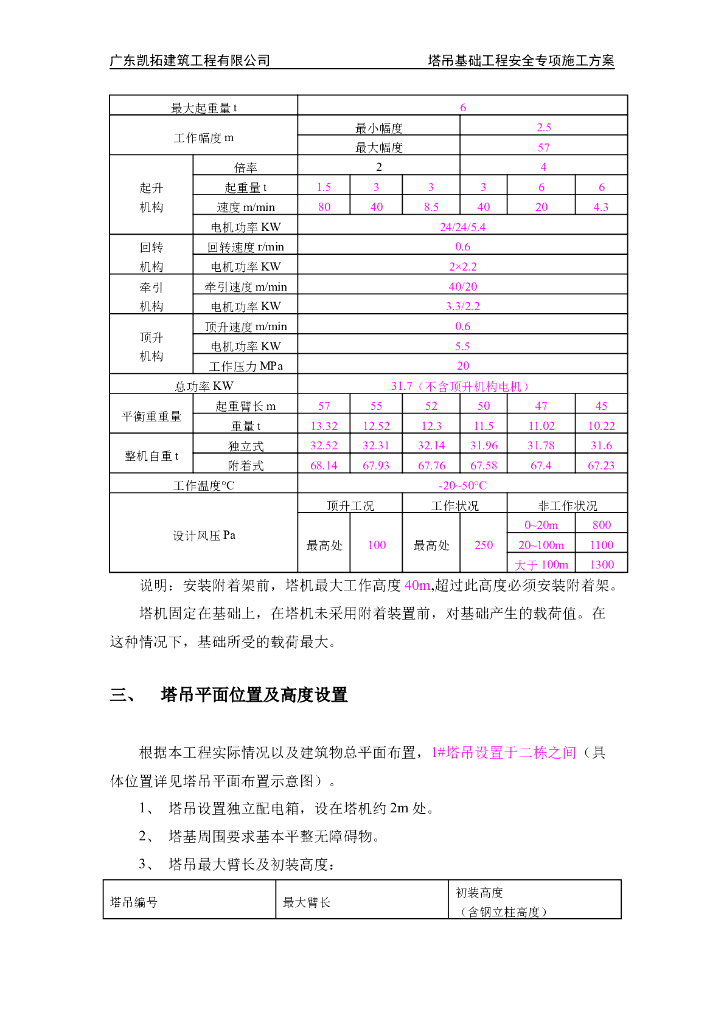 广东凯拓建筑工程有限公司　　　　　　　　　　　　　　　　塔吊基础工程安全专项施工方案

| 最大起重量 t | | 6 | | | | | |
|---|---|---|---|---|---|---|---|
| 工作幅度 m | | 最小幅度 | | | 2.5 | | |
| | | 最大幅度 | | | 57 | | |
| 起升机构 | 倍率 | 2 | | | 4 | | |
| | 起重量 t | 1.5 | 3 | 3 | 3 | 6 | 6 |
| | 速度 m/min | 80 | 40 | 8.5 | 40 | 20 | 4.3 |
| | 电机功率 KW | 24/24/5.4 | | | | | |
| 回转机构 | 回转速度 r/min | 0.6 | | | | | |
| | 电机功率 KW | 2×2.2 | | | | | |
| 牵引机构 | 牵引速度 m/min | 40/20 | | | | | |
| | 电机功率 KW | 3.3/2.2 | | | | | |
| 顶升机构 | 顶升速度 m/min | 0.6 | | | | | |
| | 电机功率 KW | 5.5 | | | | | |
| | 工作压力 MPa | 20 | | | | | |
| 总功率 KW | | 31.7（不含顶升机构电机） | | | | | |
| 平衡重重量 | 起重臂长 m | 57 | 55 | 52 | 50 | 47 | 45 |
| | 重量 t | 13.32 | 12.52 | 12.3 | 11.5 | 11.02 | 10.22 |
| 整机自重 t | 独立式 | 32.52 | 32.31 | 32.14 | 31.96 | 31.78 | 31.6 |
| | 附着式 | 68.14 | 67.93 | 67.76 | 67.58 | 67.4 | 67.23 |
| 工作温度℃ | | -20~50℃ | | | | | |
| 设计风压 Pa | | 顶升工况 | | 工作状况 | | 非工作状况 | |
| | | 最高处 | 100 | 最高处 | 250 | 0~20m | 800 |
| | | | | | | 20~100m | 1100 |
| | | | | | | 大于 100m | 1300 |

说明：安装附着架前，塔机最大工作高度 40m,超过此高度必须安装附着架。

塔机固定在基础上，在塔机未采用附着装置前，对基础产生的载荷值。在这种情况下，基础所受的载荷最大。

三、　塔吊平面位置及高度设置

根据本工程实际情况以及建筑物总平面布置，1#塔吊设置于二栋之间（具体位置详见塔吊平面布置示意图）。

1、　塔吊设置独立配电箱，设在塔机约 2m 处。

2、　塔基周围要求基本平整无障碍物。

3、　塔吊最大臂长及初装高度：

| 塔吊编号 | 最大臂长 | 初装高度（含钢立柱高度） |
|---|---|---|